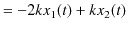 $= -2kx_1(t) + kx_2(t)$